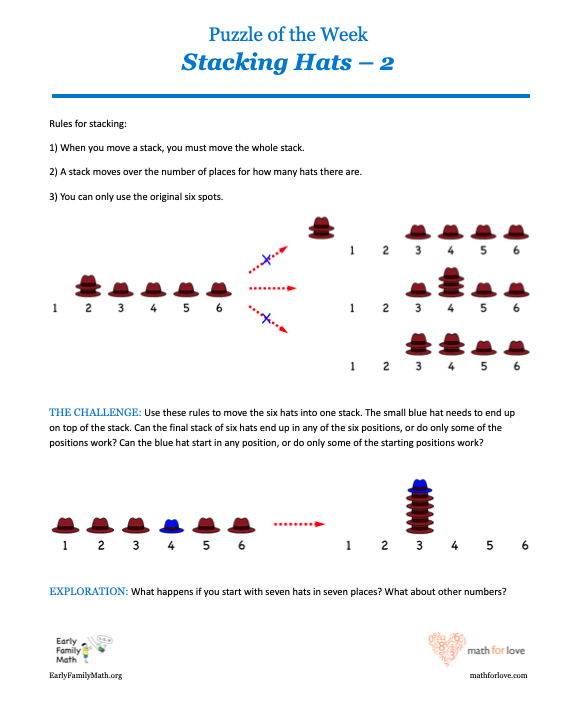 Puzzle of the Week
Stacking Hats – 2

Rules for stacking:

1) When you move a stack, you must move the whole stack.

2) A stack moves over the number of places for how many hats there are.

3) You can only use the original six spots.

1 2 3 4 5 6

1 2 3 4 5 6

1 2 3 4 5 6

1 2 3 4 5 6

THE CHALLENGE: Use these rules to move the six hats into one stack. The small blue hat needs to end up on top of the stack. Can the final stack of six hats end up in any of the six positions, or do only some of the positions work? Can the blue hat start in any position, or do only some of the starting positions work?

1 2 3 4 5 6

1 2 3 4 5 6

EXPLORATION: What happens if you start with seven hats in seven places? What about other numbers?

Early Family Math

EarlyFamilyMath.org

math for love

mathforlove.com